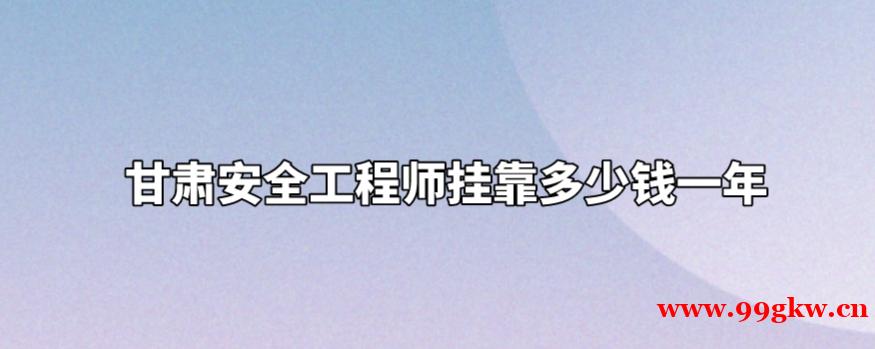 甘肃安全工程师挂靠多少钱一年

www.99gkw.cn